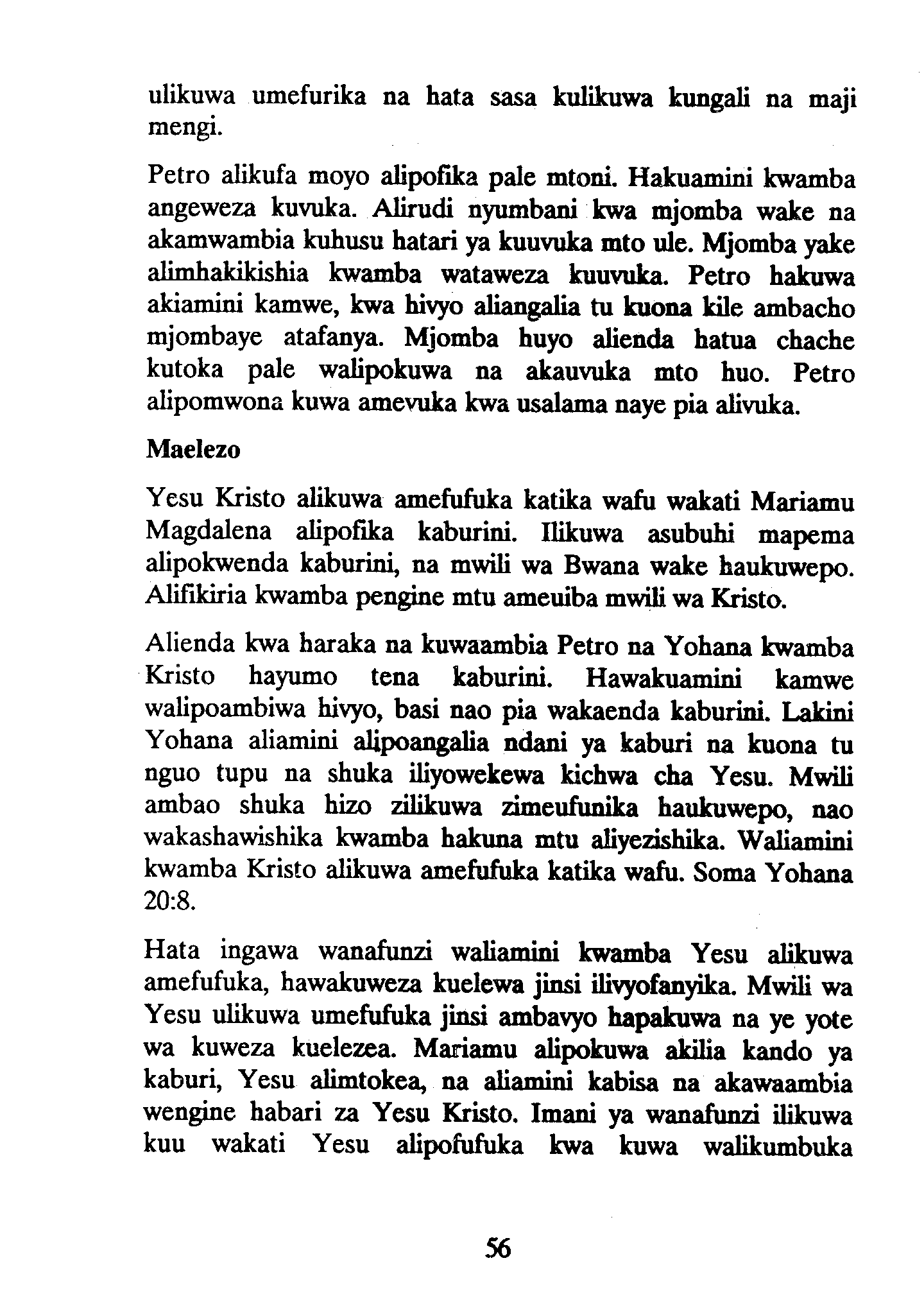 ulikuwa umefurika na hata sasa kulikuwa kungali na maji mengi.

Petro alikufa moyo alipofika pale mtoni. Hakuamini kwamba angeweza kuvuka. Alirudi nyumbani kwa mjomba wake na akamwambia kuhusu hatari ya kuuvuka mto ule. Mjomba yake alimhakikishia kwamba wataweza kuuvuka. Petro hakuwa akiamini kamwe, kwa hivyo aliangalia tu kuona kile ambacho mjombaye atafanya. Mjomba huyo alienda hatua chache kutoka pale walipokuwa na akauvuka mto huo. Petro alipomwona kuwa amevuka kwa usalama naye pia alivuka.

Maelezo

Yesu Kristo alikuwa amefufuka katika wafu wakati Mariamu Magdalena alipofika kaburini. Ilikuwa asubuhi mapema alipokwenda kaburini, na mwili wa Bwana wake haukuwepo. Alifikiria kwamba pengine mtu ameuiba mwili wa Kristo.

Alienda kwa haraka na kuwaambia Petro na Yohana kwamba Kristo hayumo tena kaburini. Hawakuamini kamwe walipoambiwa hivyo, basi nao pia wakaenda kaburini. Lakini Yohana aliamini alipoangalia ndani ya kaburi na kuona tu nguo tupu na shuka iliyowekewa kichwa cha Yesu. Mwili ambao shuka hizo zilikuwa zimeufunika haukuwepo, nao wakashawishika kwamba hakuna mtu aliyezishika. Waliamini kwamba Kristo alikuwa amefufuka katika wafu. Soma Yohana 20:8.

Hata ingawa wanafunzi waliamini kwamba Yesu alikuwa amefufuka, hawakuweza kuelewa jinsi ilivyofanyika. Mwili wa Yesu ulikuwa umefufuka jinsi ambavyo hapakuwa na ye yote wa kuweza kuelezea. Mariamu alipokuwa akilia kando ya kaburi, Yesu alimtokea, na aliamini kabisa na akawaambia wengine habari za Yesu Kristo. Imani ya wanafunzi ilikuwa kuu wakati Yesu alipofufuka kwa kuwa walikumbuka

56